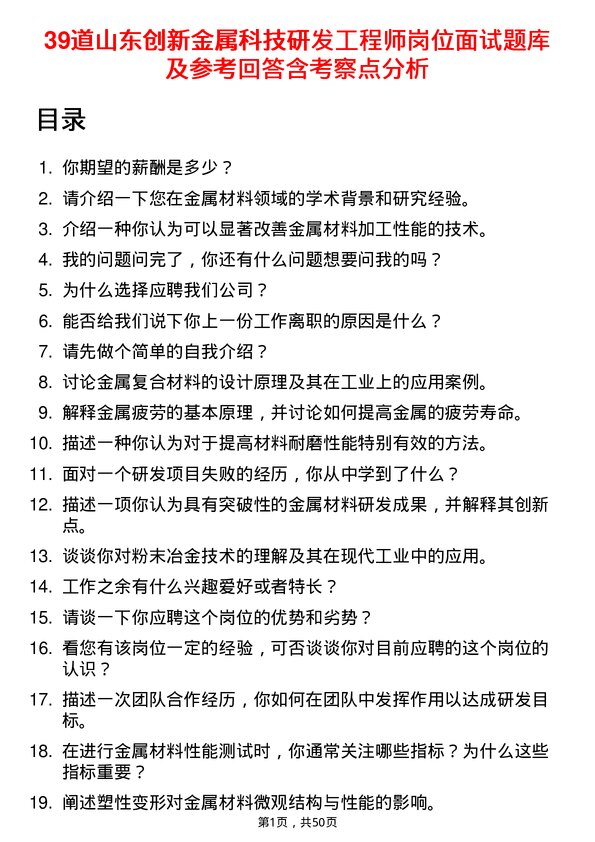 39道山东创新金属科技研发工程师岗位面试题库及参考回答含考察点分析

目录

1. 你期望的薪酬是多少？
2. 请介绍一下您在金属材料领域的学术背景和研究经验。
3. 介绍一种你认为可以显著改善金属材料加工性能的技术。
4. 我的问题问完了，你还有什么问题想要问我的吗？
5. 为什么选择应聘我们公司？
6. 能否给我们说下你上一份工作离职的原因是什么？
7. 请先做个简单的自我介绍？
8. 讨论金属复合材料的设计原理及其在工业上的应用案例。
9. 解释金属疲劳的基本原理，并讨论如何提高金属的疲劳寿命。
10. 描述一种你认为对于提高材料耐磨性能特别有效的方法。
11. 面对一个研发项目失败的经历，你从中学到了什么？
12. 描述一项你认为具有突破性的金属材料研发成果，并解释其创新点。
13. 谈谈你对粉末冶金技术的理解及其在现代工业中的应用。
14. 工作之余有什么兴趣爱好或者特长？
15. 请谈一下你应聘这个岗位的优势和劣势？
16. 看您有该岗位一定的经验，可否谈谈你对目前应聘的这个岗位的认识？
17. 描述一次团队合作经历，你如何在团队中发挥作用以达成研发目标。
18. 在进行金属材料性能测试时，你通常关注哪些指标？为什么这些指标重要？
19. 阐述塑性变形对金属材料微观结构与性能的影响。

第1页，共50页